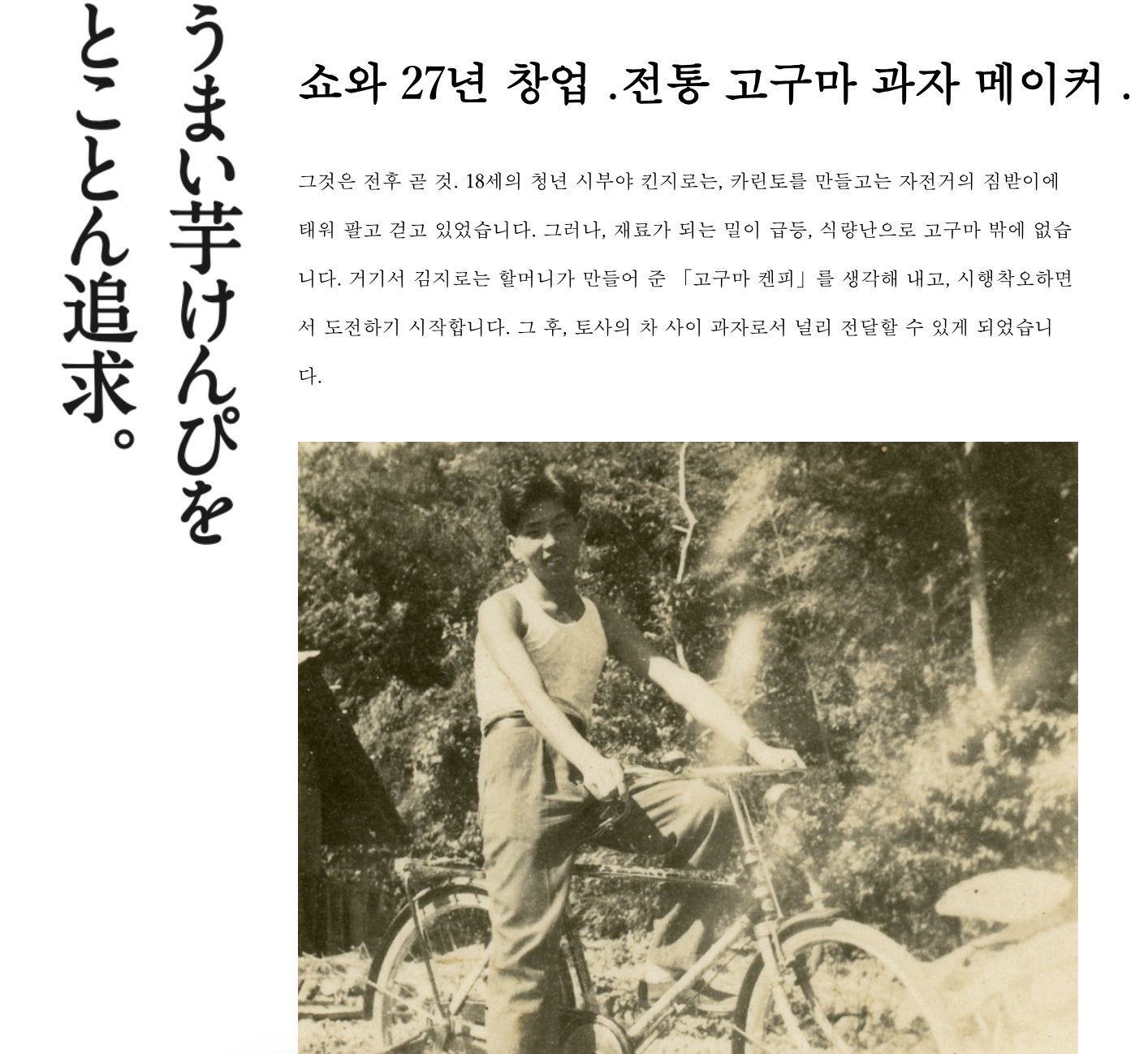 うまい芋けんぴを
とことん追求。

쇼와 27년 창업 .전통 고구마 과자 메이커 .

그것은 전후 곧 것. 18세의 청년 시부야 킨지로는, 카린토를 만들고는 자전거의 짐받이에 태워 팔고 걷고 있었습니다. 그러나, 재료가 되는 밀이 급등, 식량난으로 고구마 밖에 없습니다. 거기서 김지로는 할머니가 만들어 준 「고구마 켄피」를 생각해 내고, 시행착오하면서 도전하기 시작합니다. 그 후, 토사의 차 사이 과자로서 널리 전달할 수 있게 되었습니다.